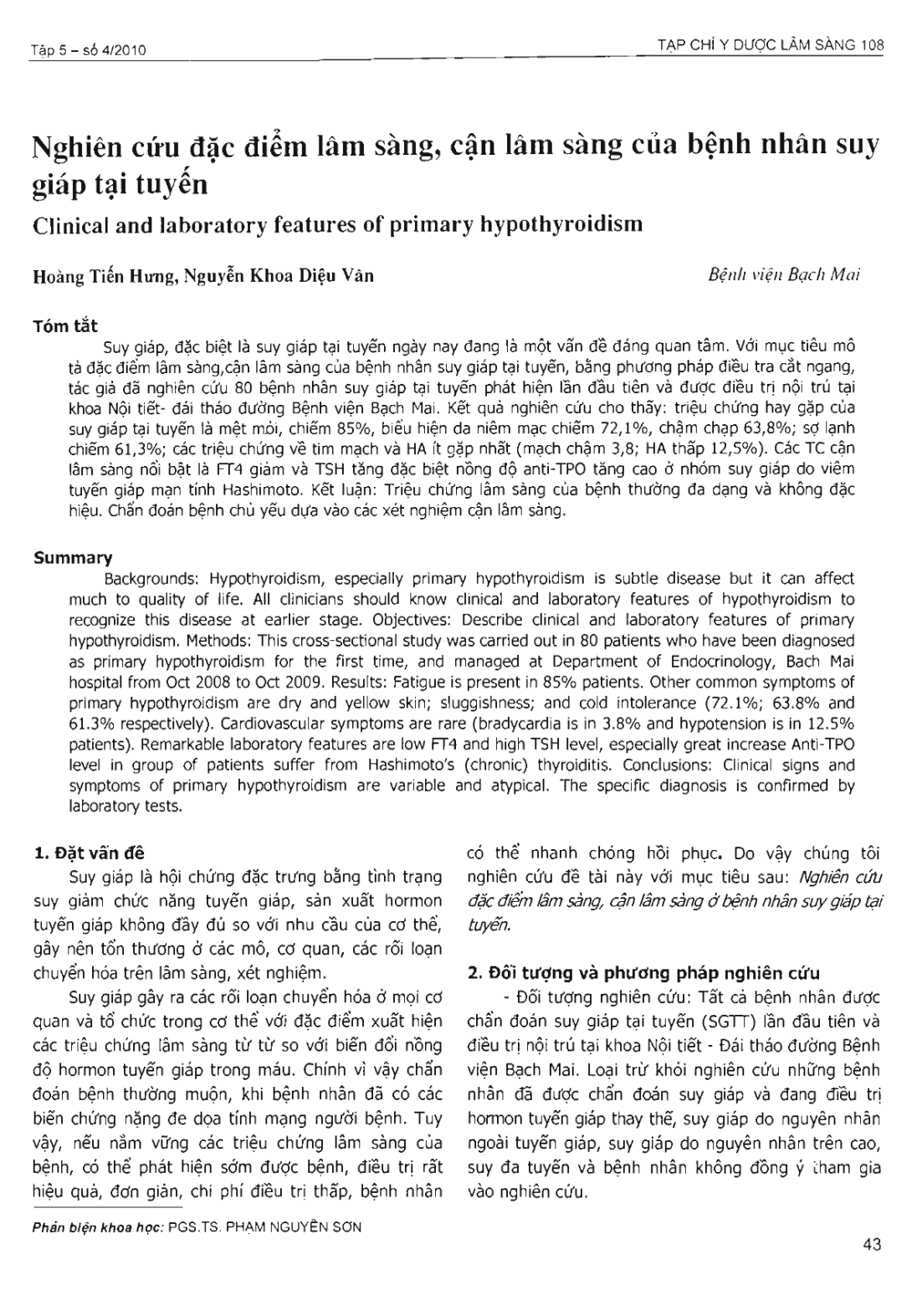 Tập 5 – số 4/2010

TẠP CHÍ Y DƯỢC LÂM SÀNG 108

Nghiên cứu đặc điểm lâm sàng, cận lâm sàng của bệnh nhân suy giáp tại tuyến

Clinical and laboratory features of primary hypothyroidism

Hoàng Tiến Hưng, Nguyễn Khoa Diệu Vân

Bệnh viện Bạch Mai

Tóm tắt

Suy giáp, đặc biệt là suy giáp tại tuyến ngày nay đang là một vấn đề đáng quan tâm. Với mục tiêu mô tả đặc điểm lâm sàng,cận lâm sàng của bệnh nhân suy giáp tại tuyến, bằng phương pháp điều tra cắt ngang, tác giả đã nghiên cứu 80 bệnh nhân suy giáp tại tuyến phát hiện lần đầu tiên và được điều trị nội trú tại khoa Nội tiết- đái tháo đường Bệnh viện Bạch Mai. Kết quả nghiên cứu cho thấy: triệu chứng hay gặp của suy giáp tại tuyến là mệt mỏi, chiếm 85%, biểu hiện da niêm mạc chiếm 72,1%, chậm chạp 63,8%; sợ lạnh chiếm 61,3%; các triệu chứng về tim mạch và HA ít gặp nhất (mạch chậm 3,8; HA thấp 12,5%). Các TC cận lâm sàng nổi bật là FT4 giảm và TSH tăng đặc biệt nồng độ anti-TPO tăng cao ở nhóm suy giáp do viêm tuyến giáp mạn tính Hashimoto. Kết luận: Triệu chứng lâm sàng của bệnh thường đa dạng và không đặc hiệu. Chẩn đoán bệnh chủ yếu dựa vào các xét nghiệm cận lâm sàng.

Summary

Backgrounds: Hypothyroidism, especially primary hypothyroidism is subtle disease but it can affect much to quality of life. All clinicians should know clinical and laboratory features of hypothyroidism to recognize this disease at earlier stage. Objectives: Describe clinical and laboratory features of primary hypothyroidism. Methods: This cross-sectional study was carried out in 80 patients who have been diagnosed as primary hypothyroidism for the first time, and managed at Department of Endocrinology, Bach Mai hospital from Oct 2008 to Oct 2009. Results: Fatigue is present in 85% patients. Other common symptoms of primary hypothyroidism are dry and yellow skin; sluggishness; and cold intolerance (72.1%; 63.8% and 61.3% respectively). Cardiovascular symptoms are rare (bradycardia is in 3.8% and hypotension is in 12.5% patients). Remarkable laboratory features are low FT4 and high TSH level, especially great increase Anti-TPO level in group of patients suffer from Hashimoto's (chronic) thyroiditis. Conclusions: Clinical signs and symptoms of primary hypothyroidism are variable and atypical. The specific diagnosis is confirmed by laboratory tests.

1. Đặt vấn đề

Suy giáp là hội chứng đặc trưng bằng tình trạng suy giảm chức năng tuyến giáp, sản xuất hormon tuyến giáp không đầy đủ so với nhu cầu của cơ thể, gây nên tổn thương ở các mô, cơ quan, các rối loạn chuyển hóa trên lâm sàng, xét nghiệm.

Suy giáp gây ra các rối loạn chuyển hóa ở mọi cơ quan và tổ chức trong cơ thể với đặc điểm xuất hiện các triệu chứng lâm sàng từ từ so với biến đổi nồng độ hormon tuyến giáp trong máu. Chính vì vậy chẩn đoán bệnh thường muộn, khi bệnh nhân đã có các biến chứng nặng đe dọa tính mạng người bệnh. Tuy vậy, nếu nắm vững các triệu chứng lâm sàng của bệnh, có thể phát hiện sớm được bệnh, điều trị rất hiệu quả, đơn giản, chi phí điều trị thấp, bệnh nhân có thể nhanh chóng hồi phục. Do vậy chúng tôi nghiên cứu đề tài này với mục tiêu sau: Nghiên cứu đặc điểm lâm sàng, cận lâm sàng ở bệnh nhân suy giáp tại tuyến.

2. Đối tượng và phương pháp nghiên cứu

- Đối tượng nghiên cứu: Tất cả bệnh nhân được chẩn đoán suy giáp tại tuyến (SGTT) lần đầu tiên và điều trị nội trú tại khoa Nội tiết - Đái tháo đường Bệnh viện Bạch Mai. Loại trừ khỏi nghiên cứu những bệnh nhân đã được chẩn đoán suy giáp và đang điều trị hormon tuyến giáp thay thế, suy giáp do nguyên nhân ngoài tuyến giáp, suy giáp do nguyên nhân trên cao, suy đa tuyến và bệnh nhân không đồng ý tham gia vào nghiên cứu.

Phản biện khoa học: PGS.TS. PHẠM NGUYÊN SƠN

43